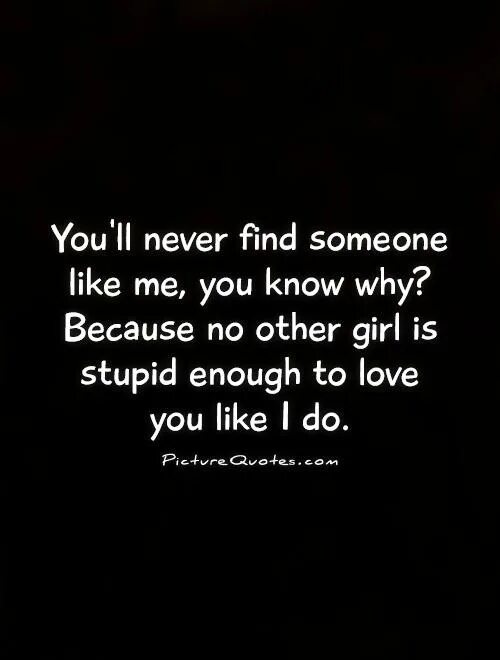 You'll never find someone like me, you know why? Because no other girl is stupid enough to love you like I do.

PictureQuotes.com